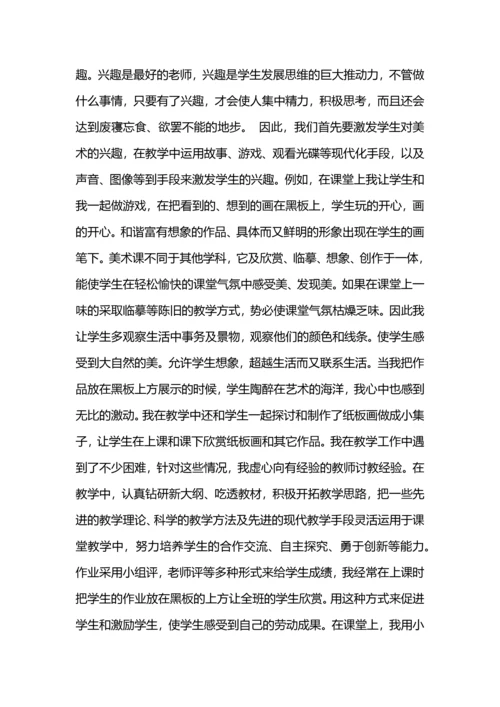 趣。兴趣是最好的老师，兴趣是学生发展思维的巨大推动力，不管做什么事情，只要有了兴趣，才会使人集中精力，积极思考，而且还会达到废寝忘食、欲罢不能的地步。 因此，我们首先要激发学生对美术的兴趣，在教学中运用故事、游戏、观看光碟等现代化手段，以及声音、图像等到手段来激发学生的兴趣。例如，在课堂上我让学生和我一起做游戏，在把看到的、想到的画在黑板上，学生玩的开心，画的开心。和谐富有想象的作品、具体而又鲜明的形象出现在学生的画笔下。美术课不同于其他学科，它及欣赏、临摹、想象、创作于一体，能使学生在轻松愉快的课堂气氛中感受美、发现美。如果在课堂上一味的采取临摹等陈旧的教学方式，势必使课堂气氛枯燥乏味。因此我让学生多观察生活中事务及景物，观察他们的颜色和线条。使学生感受到大自然的美。允许学生想象，超越生活而又联系生活。当我把作品放在黑板上方展示的时候，学生陶醉在艺术的海洋，我心中也感到无比的激动。我在教学中还和学生一起探讨和制作了纸板画做成小集子，让学生在上课和课下欣赏纸板画和其它作品。我在教学工作中遇到了不少困难，针对这些情况，我虚心向有经验的教师讨教经验。在教学中，认真钻研新大纲、吃透教材，积极开拓教学思路，把一些先进的教学理论、科学的教学方法及先进的现代教学手段灵活运用于课堂教学中，努力培养学生的合作交流、自主探究、勇于创新等能力。作业采用小组评，老师评等多种形式来给学生成绩，我经常在上课时把学生的作业放在黑板的上方让全班的学生欣赏。用这种方式来促进学生和激励学生，使学生感受到自己的劳动成果。在课堂上，我用小